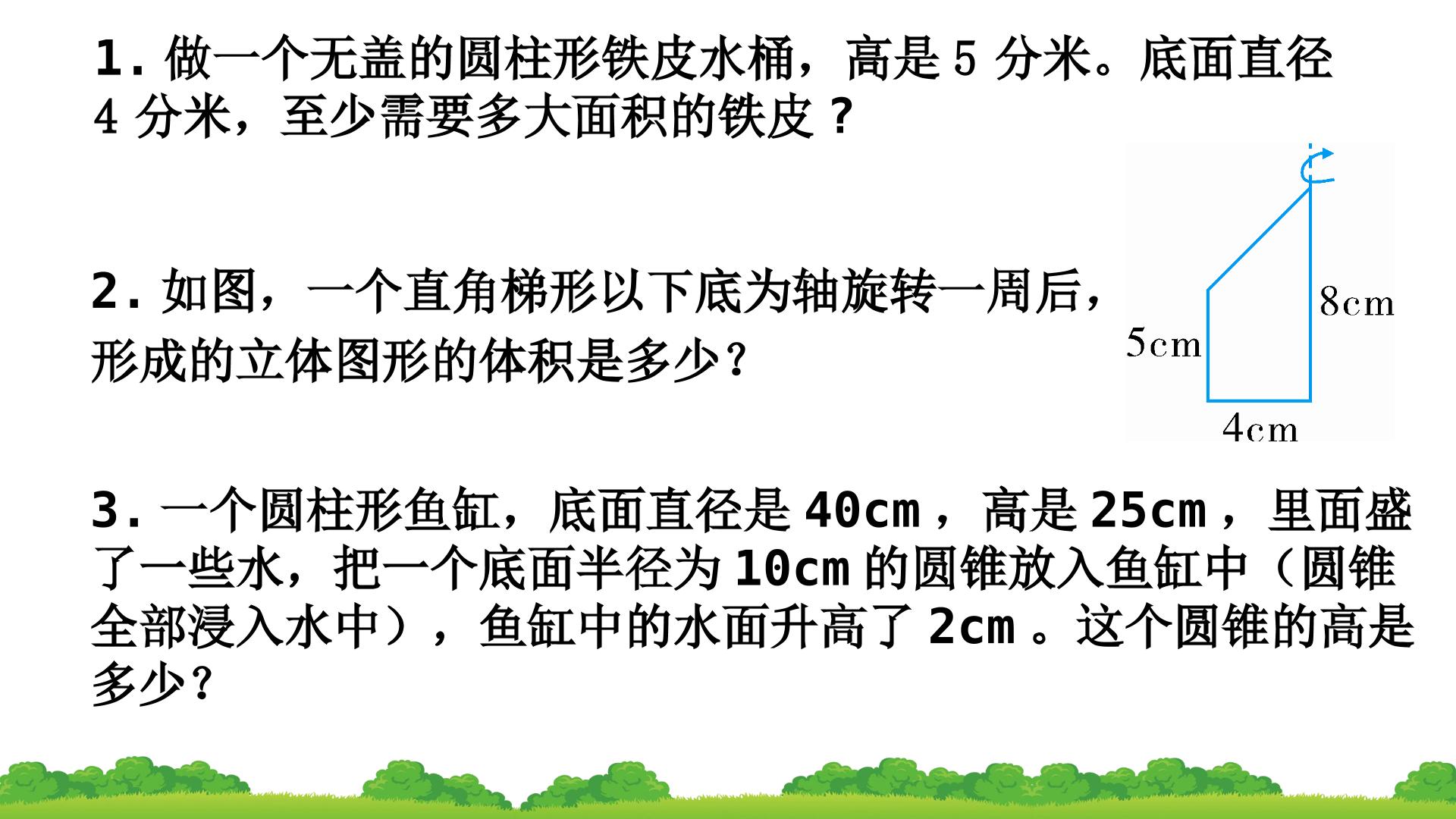 1.做一个无盖的圆柱形铁皮水桶，高是5分米。底面直径4分米，至少需要多大面积的铁皮？

2.如图，一个直角梯形以下底为轴旋转一周后，形成的立体图形的体积是多少？

8cm
5cm
4cm

3.一个圆柱形鱼缸，底面直径是40cm，高是25cm，里面盛了一些水，把一个底面半径为10cm的圆锥放入鱼缸中（圆锥全部浸入水中），鱼缸中的水面升高了2cm。这个圆锥的高是多少？